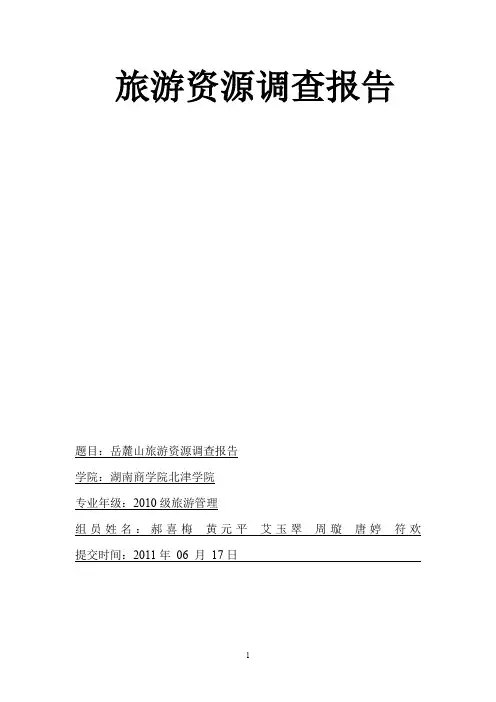 旅游资源调查报告

题目：岳麓山旅游资源调查报告

学院：湖南商学院北津学院

专业年级：2010级旅游管理

组员姓名：郝喜梅 黄元平 艾玉翠 周璇 唐婷 符欢

提交时间：2011年06月17日

1